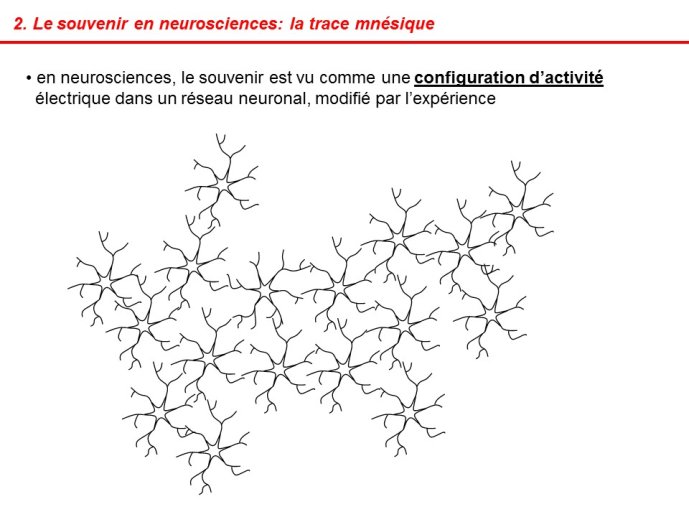 2. Le souvenir en neurosciences: la trace mnésique

• en neurosciences, le souvenir est vu comme une configuration d'activité électrique dans un réseau neuronal, modifié par l'expérience